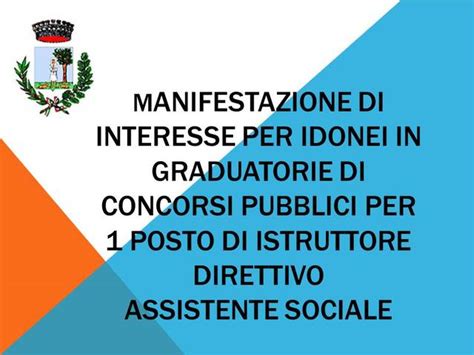 MANIFESTAZIONE DI INTERESSE PER IDONEI IN GRADUATORIE DI CONCORSI PUBBLICI PER 1 POSTO DI ISTRUTTORE DIRETTIVO
ASSISTENTE SOCIALE